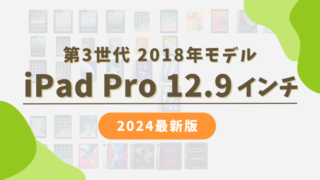 第3世代 2018年モデル

iPad Pro 12.9インチ

2024最新版